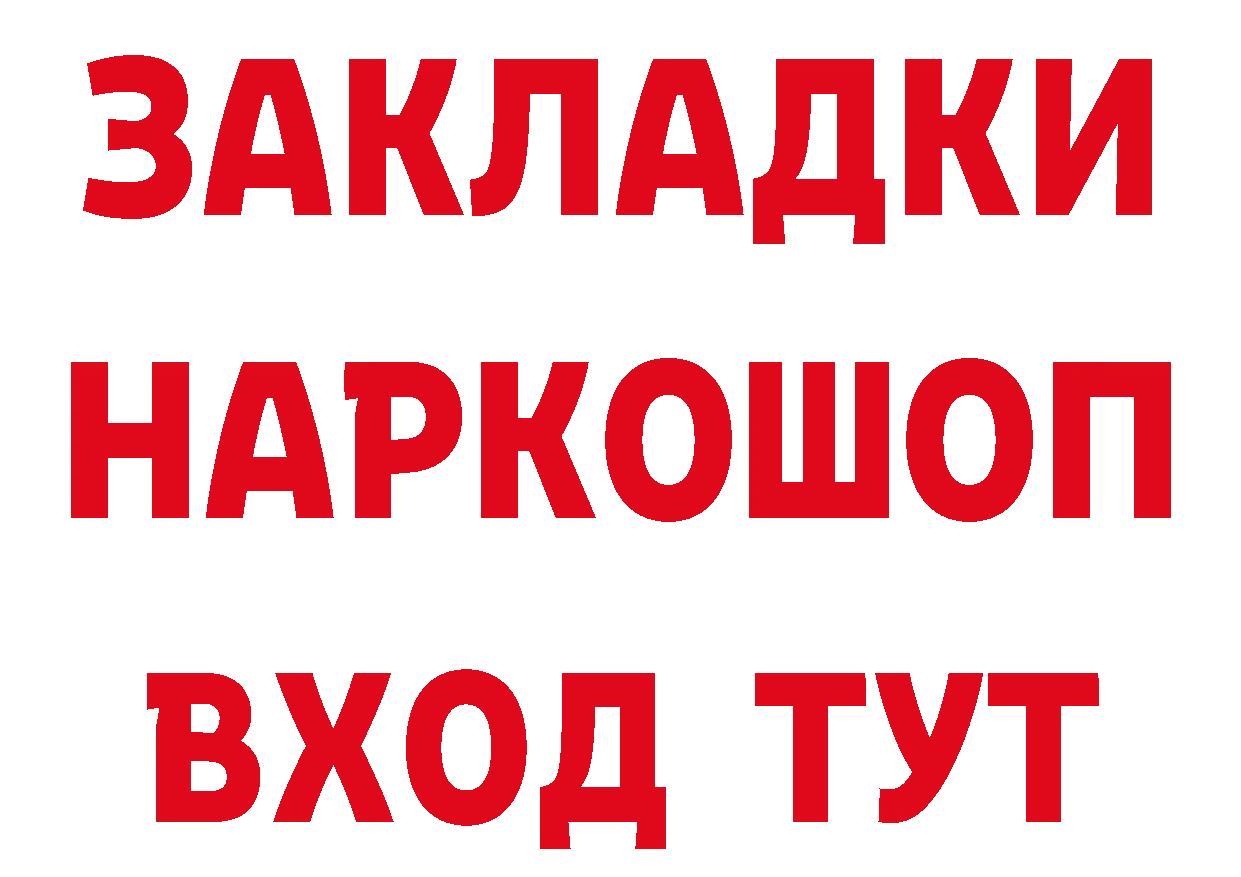 ЗАКЛАДКИ НАРКОШОП ВХОД ТУТ